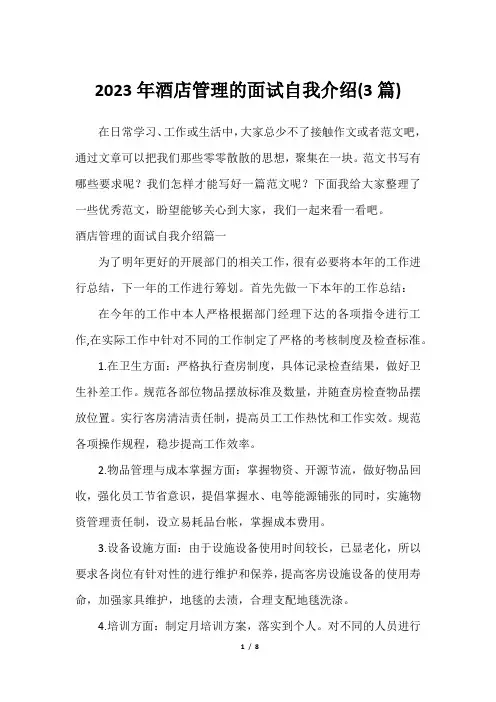 2023 年酒店管理的面试自我介绍(3 篇)

在日常学习、工作或生活中，大家总少不了接触作文或者范文吧，通过文章可以把我们那些零零散散的思想，聚集在一块。范文书写有哪些要求呢？我们怎样才能写好一篇范文呢？下面我给大家整理了一些优秀范文，盼望能够关心到大家，我们一起来看一看吧。

酒店管理的面试自我介绍篇一

为了明年更好的开展部门的相关工作，很有必要将本年的工作进行总结，下一年的工作进行筹划。首先先做一下本年的工作总结：

在今年的工作中本人严格根据部门经理下达的各项指令进行工作,在实际工作中针对不同的工作制定了严格的考核制度及检查标准。

1.在卫生方面：严格执行查房制度，具体记录检查结果，做好卫生补差工作。规范各部位物品摆放标准及数量，并随查房检查物品摆放位置。实行客房清洁责任制，提高员工工作热忱和工作实效。规范各项操作规程，稳步提高工作效率。

2.物品管理与成本掌握方面：掌握物资、开源节流，做好物品回收，强化员工节省意识，提倡掌握水、电等能源铺张的同时，实施物资管理责任制，设立易耗品台帐，掌握成本费用。

3.设备设施方面：由于设施设备使用时间较长，已显老化，所以要求各岗位有针对性的进行维护和保养，提高客房设施设备的使用寿命，加强家具维护，地毯的去渍，合理支配地毯洗涤。

4.培训方面：制定月培训方案，落实到个人。对不同的人员进行

1 / 8